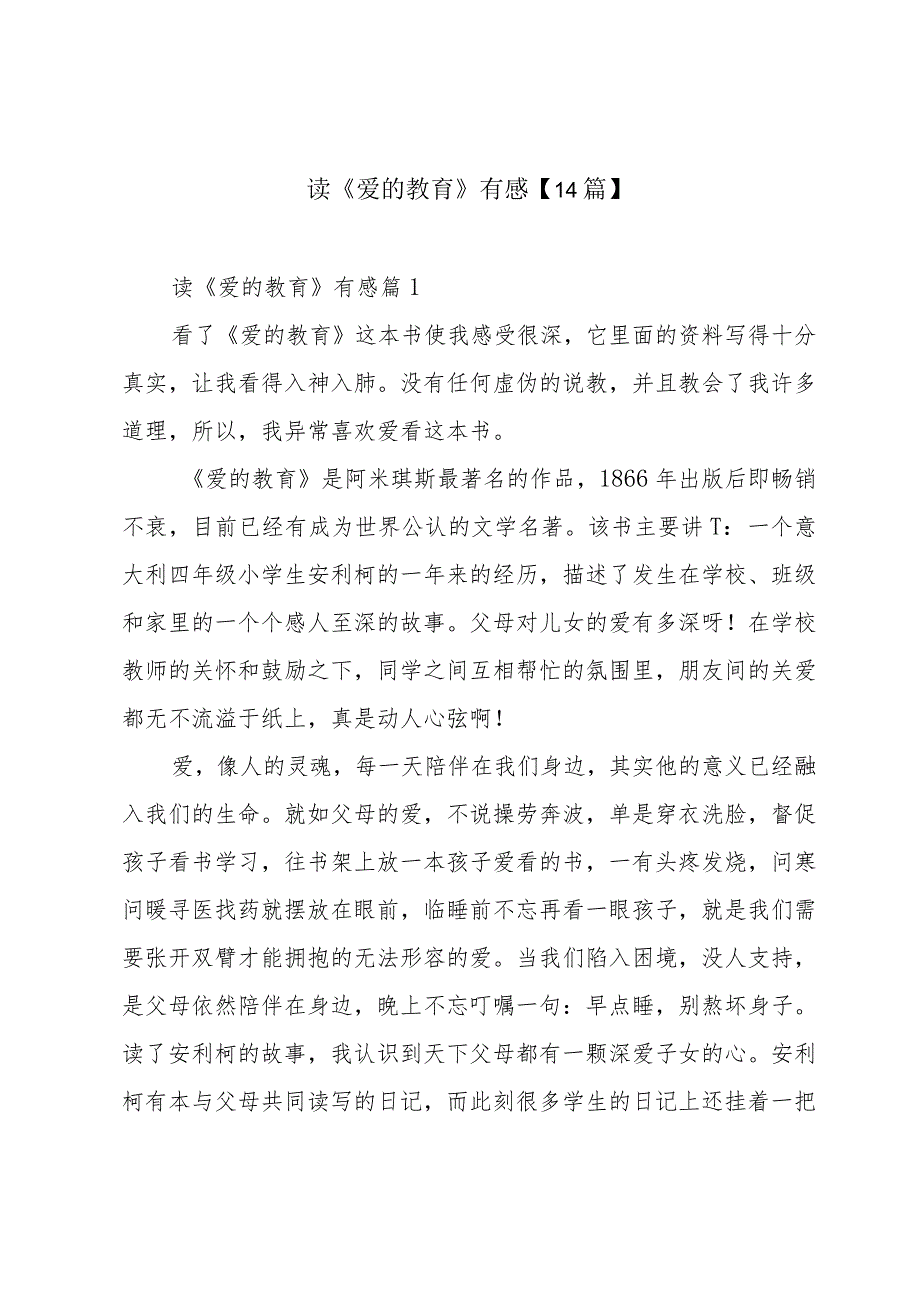 读《爱的教育》有感【14篇】

读《爱的教育》有感篇1

看了《爱的教育》这本书使我感受很深，它里面的资料写得十分真实，让我看得入神入肺。没有任何虚伪的说教，并且教会了我许多道理，所以，我异常喜欢爱看这本书。

《爱的教育》是阿米琪斯最著名的作品，1866年出版后即畅销不衰，目前已经有成为世界公认的文学名著。该书主要讲T：一个意大利四年级小学生安利柯的一年来的经历，描述了发生在学校、班级和家里的一个个感人至深的故事。父母对儿女的爱有多深呀！在学校教师的关怀和鼓励之下，同学之间互相帮忙的氛围里，朋友间的关爱都无不流溢于纸上，真是动人心弦啊！

爱，像人的灵魂，每一天陪伴在我们身边，其实他的意义已经融入我们的生命。就如父母的爱，不说操劳奔波，单是穿衣洗脸，督促孩子看书学习，往书架上放一本孩子爱看的书，一有头疼发烧，问寒问暖寻医找药就摆放在眼前，临睡前不忘再看一眼孩子，就是我们需要张开双臂才能拥抱的无法形容的爱。当我们陷入困境，没人支持，是父母依然陪伴在身边，晚上不忘叮嘱一句：早点睡，别熬坏身子。读了安利柯的故事，我认识到天下父母都有一颗深爱子女的心。安利柯有本与父母共同读写的日记，而此刻很多学生的日记上还挂着一把